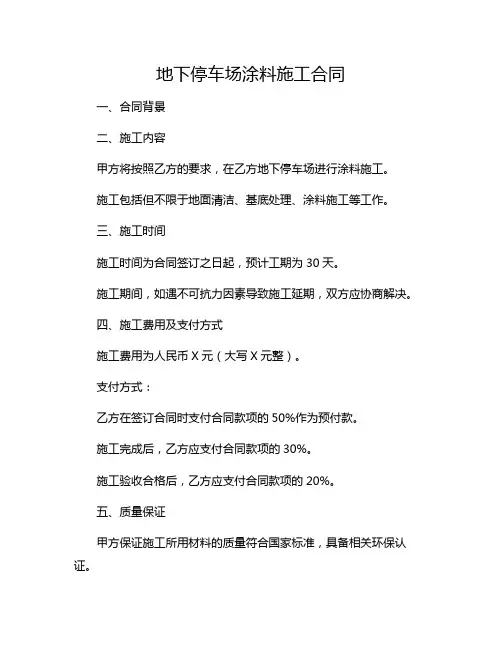 地下停车场涂料施工合同

一、合同背景

二、施工内容

甲方将按照乙方的要求，在乙方地下停车场进行涂料施工。

施工包括但不限于地面清洁、基底处理、涂料施工等工作。

三、施工时间

施工时间为合同签订之日起，预计工期为 30 天。

施工期间，如遇不可抗力因素导致施工延期，双方应协商解决。

四、施工费用及支付方式

施工费用为人民币 X 元（大写 X 元整）。

支付方式：

乙方在签订合同时支付合同款项的 50%作为预付款。

施工完成后，乙方应支付合同款项的 30%。

施工验收合格后，乙方应支付合同款项的 20%。

五、质量保证

甲方保证施工所用材料的质量符合国家标准，具备相关环保认证。